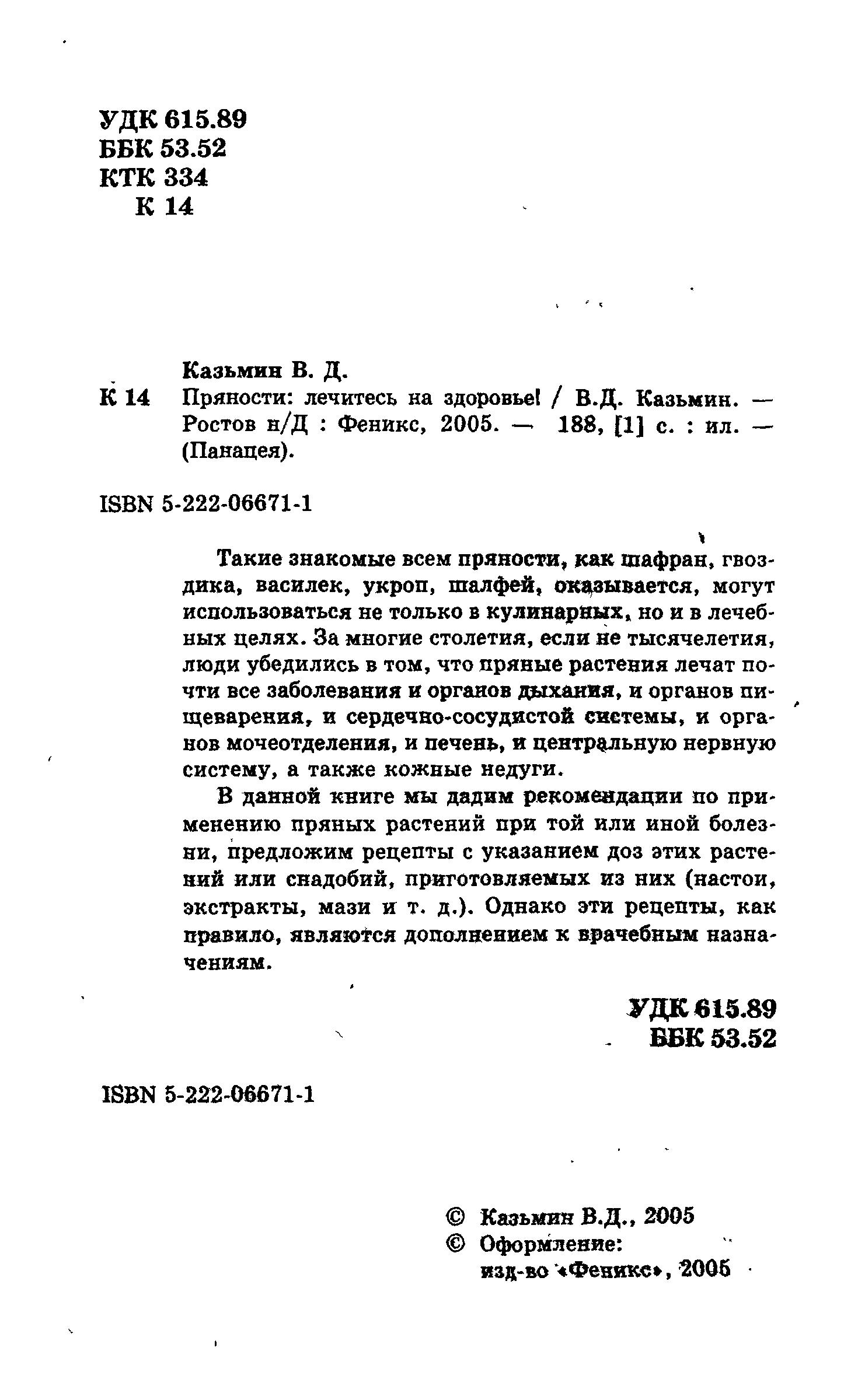 УДК 615.89
ББК 53.52
КТК 334
К 14

Казьмин В. Д.

К 14 Пряности: лечитесь на здоровье! / В.Д. Казьмин. — Ростов н/Д : Феникс, 2005. — 188, [1] с. : ил. — (Панацея).

ISBN 5-222-06671-1

Такие знакомые всем пряности, как шафран, гвоздика, василек, укроп, шалфей, оказывается, могут использоваться не только в кулинарных, но и в лечебных целях. За многие столетия, если не тысячелетия, люди убедились в том, что пряные растения лечат почти все заболевания и органов дыхания, и органов пищеварения, и сердечно-сосудистой системы, и органов мочеотделения, и печень, и центральную нервную систему, а также кожные недуги.

В данной книге мы дадим рекомендации по применению пряных растений при той или иной болезни, предложим рецепты с указанием доз этих растений или снадобий, приготовляемых из них (настои, экстракты, мази и т. д.). Однако эти рецепты, как правило, являются дополнением к врачебным назначениям.

УДК 615.89
ББК 53.52

ISBN 5-222-06671-1

© Казьмин В.Д., 2005
© Оформление: изд-во «Феникс», 2005